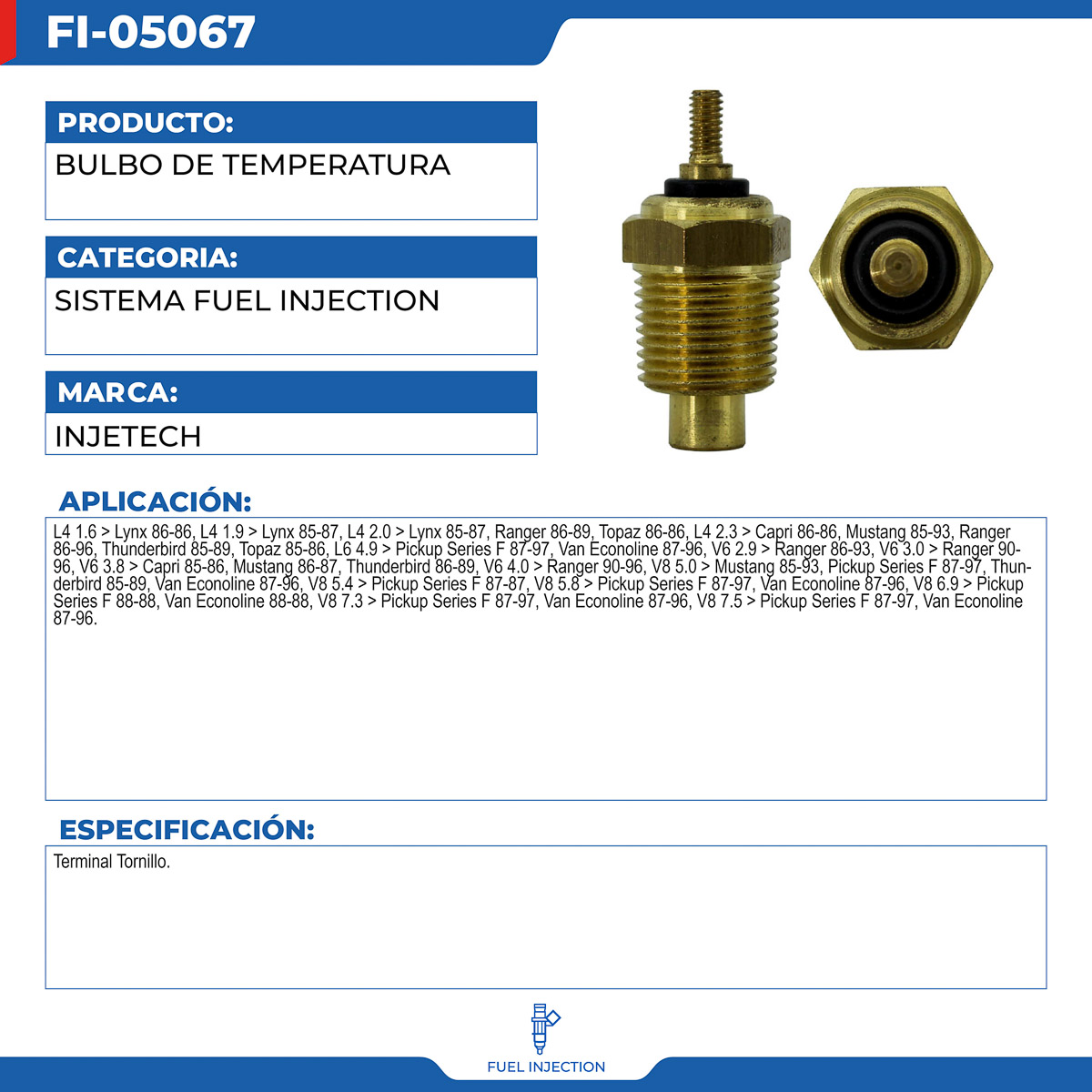 FI-05067

PRODUCTO:

BULBO DE TEMPERATURA

CATEGORIA:

SISTEMA FUEL INJECTION

MARCA:

INJETECH

APLICACIÓN:

L4 1.6 > Lynx 86-86, L4 1.9 > Lynx 85-87, L4 2.0 > Lynx 85-87, Ranger 86-89, Topaz 86-86, L4 2.3 > Capri 86-86, Mustang 85-93, Ranger 86-96, Thunderbird 85-89, Topaz 85-86, L6 4.9 > Pickup Series F 87-97, Van Econoline 87-96, V6 2.9 > Ranger 86-93, V6 3.0 > Ranger 90-96, V6 3.8 > Capri 85-86, Mustang 86-87, Thunderbird 86-89, V6 4.0 > Ranger 90-96, V8 5.0 > Mustang 85-93, Pickup Series F 87-97, Thunderbird 85-89, Van Econoline 87-96, V8 5.4 > Pickup Series F 87-87, V8 5.8 > Pickup Series F 87-97, Van Econoline 87-96, V8 6.9 > Pickup Series F 88-88, Van Econoline 88-88, V8 7.3 > Pickup Series F 87-97, Van Econoline 87-96, V8 7.5 > Pickup Series F 87-97, Van Econoline 87-96.

ESPECIFICACIÓN:

Terminal Tornillo.

FUEL INJECTION